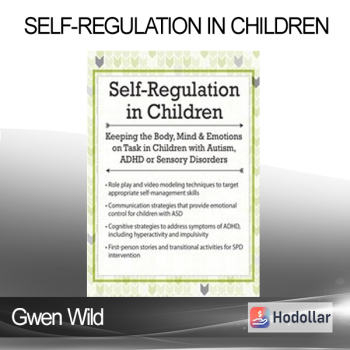 SELF-REGULATION IN CHILDREN

Self-Regulation in Children

Keeping the Body, Mind & Emotions on Task in Children with Autism, ADHD or Sensory Disorders

• Role play and video modeling techniques to target appropriate self-management skills

• Communication strategies that provide emotional control for children with ASD

• Cognitive strategies to address symptoms of ADHD, including hyperactivity and impulsivity

• First-person stories and transitional activities for SPD intervention

Gwen Wild

Hodollar